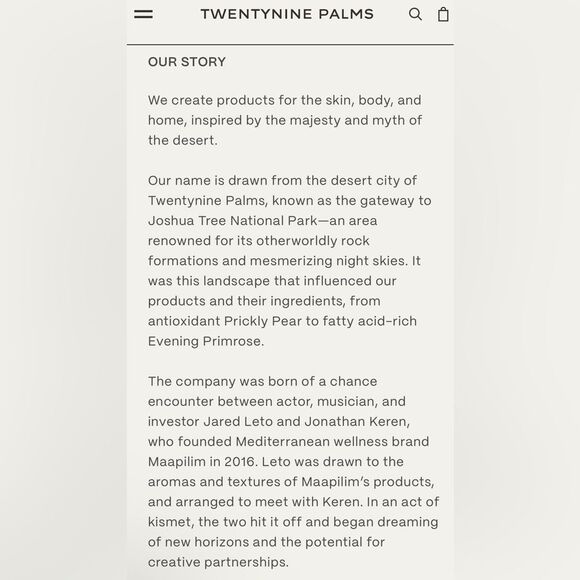 TWENTYNINE PALMS

OUR STORY

We create products for the skin, body, and home, inspired by the majesty and myth of the desert.

Our name is drawn from the desert city of Twentynine Palms, known as the gateway to Joshua Tree National Park—an area renowned for its otherworldly rock formations and mesmerizing night skies. It was this landscape that influenced our products and their ingredients, from antioxidant Prickly Pear to fatty acid-rich Evening Primrose.

The company was born of a chance encounter between actor, musician, and investor Jared Leto and Jonathan Keren, who founded Mediterranean wellness brand Maapilim in 2016. Leto was drawn to the aromas and textures of Maapilim's products, and arranged to meet with Keren. In an act of kismet, the two hit it off and began dreaming of new horizons and the potential for creative partnerships.